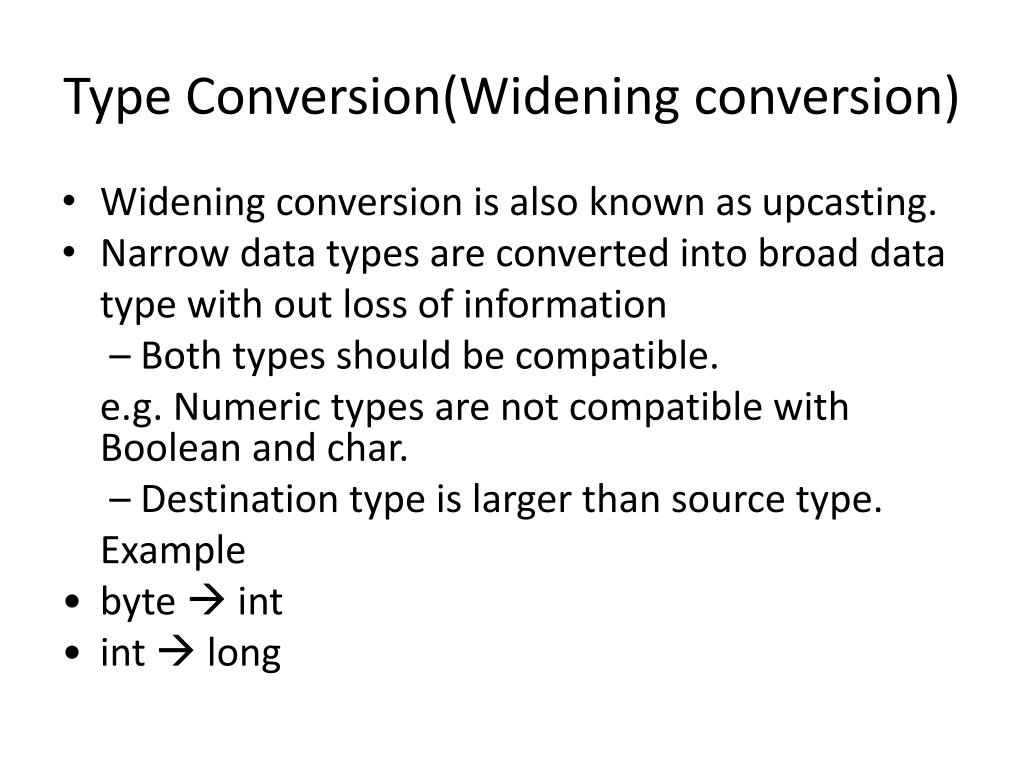 Type Conversion(Widening conversion)

• Widening conversion is also known as upcasting.
• Narrow data types are converted into broad data type with out loss of information
– Both types should be compatible.
e.g. Numeric types are not compatible with Boolean and char.
– Destination type is larger than source type.
Example
• byte → int
• int → long